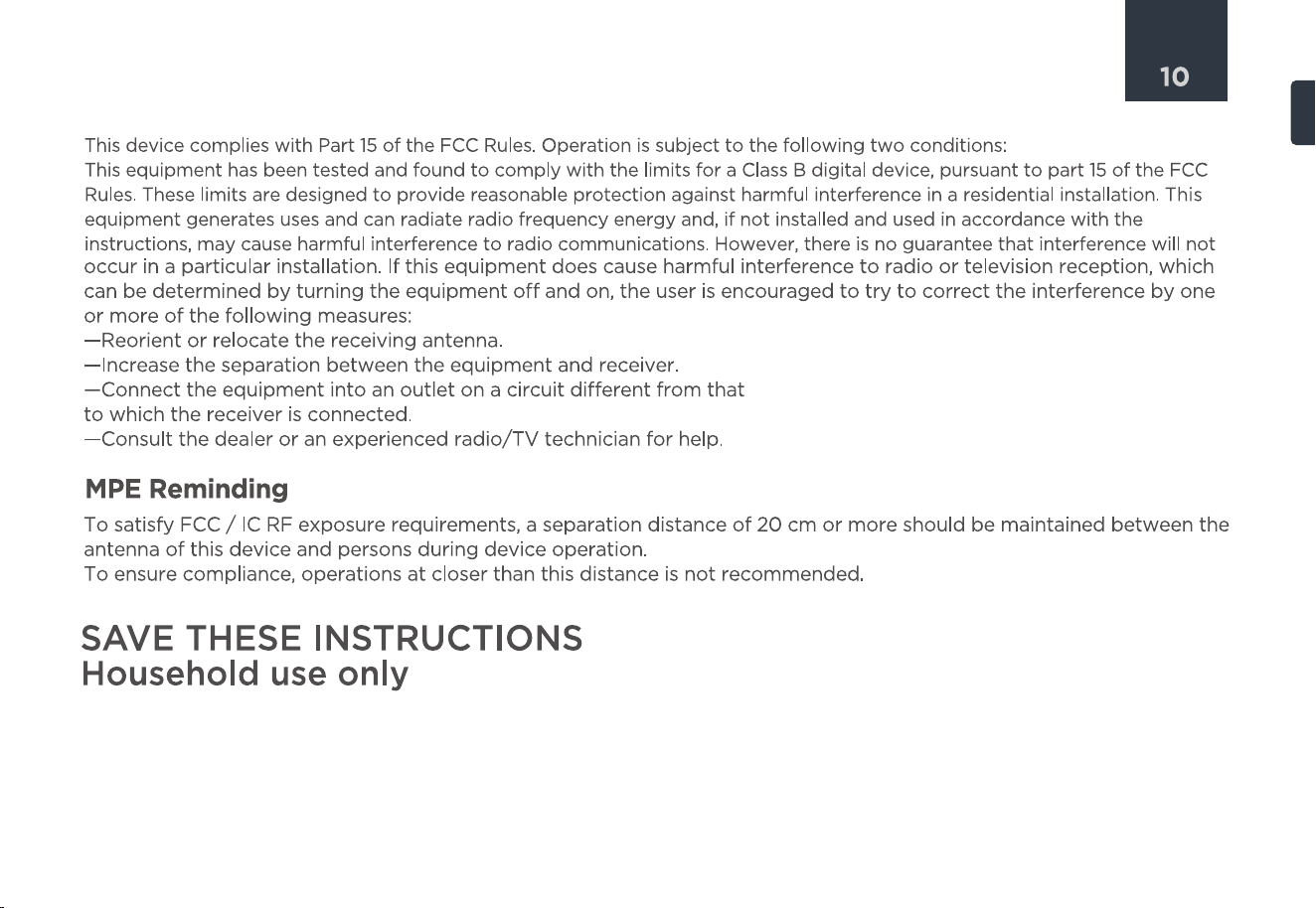 10

This device complies with Part 15 of the FCC Rules. Operation is subject to the following two conditions:

This equipment has been tested and found to comply with the limits for a Class B digital device, pursuant to part 15 of the FCC Rules. These limits are designed to provide reasonable protection against harmful interference in a residential installation. This equipment generates uses and can radiate radio frequency energy and, if not installed and used in accordance with the instructions, may cause harmful interference to radio communications. However, there is no guarantee that interference will not occur in a particular installation. If this equipment does cause harmful interference to radio or television reception, which can be determined by turning the equipment off and on, the user is encouraged to try to correct the interference by one or more of the following measures:
—Reorient or relocate the receiving antenna.
—Increase the separation between the equipment and receiver.
—Connect the equipment into an outlet on a circuit different from that to which the receiver is connected.
—Consult the dealer or an experienced radio/TV technician for help.

MPE Reminding

To satisfy FCC / IC RF exposure requirements, a separation distance of 20 cm or more should be maintained between the antenna of this device and persons during device operation.
To ensure compliance, operations at closer than this distance is not recommended.

SAVE THESE INSTRUCTIONS
Household use only